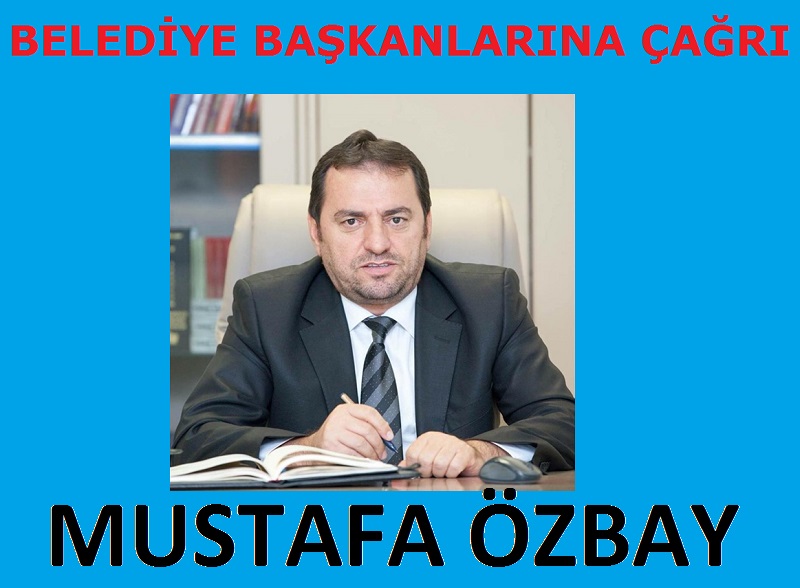 BELEDİYE BAŞKANLARINA ÇAĞRI

MUSTAFA ÖZBAY